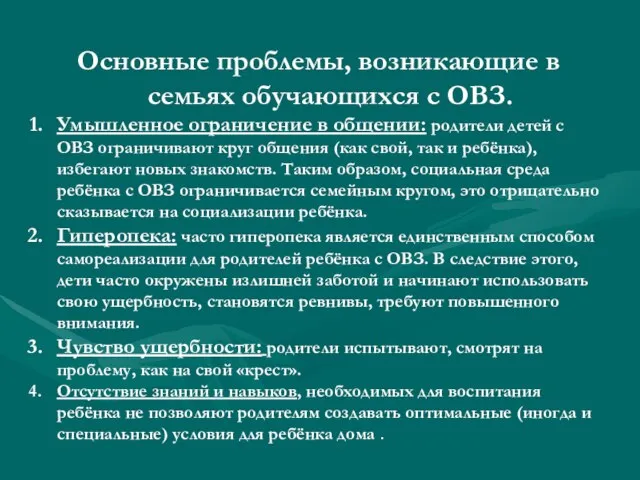 Основные проблемы, возникающие в семьях обучающихся с ОВЗ.

1. Умышленное ограничение в общении: родители детей с ОВЗ ограничивают круг общения (как свой, так и ребёнка), избегают новых знакомств. Таким образом, социальная среда ребёнка с ОВЗ ограничивается семейным кругом, это отрицательно сказывается на социализации ребёнка.

2. Гиперопека: часто гиперопека является единственным способом самореализации для родителей ребёнка с ОВЗ. В следствие этого, дети часто окружены излишней заботой и начинают использовать свою ущербность, становятся ревнивы, требуют повышенного внимания.

3. Чувство ущербности: родители испытывают, смотрят на проблему, как на свой «крест».

4. Отсутствие знаний и навыков, необходимых для воспитания ребёнка не позволяют родителям создавать оптимальные (иногда и специальные) условия для ребёнка дома .